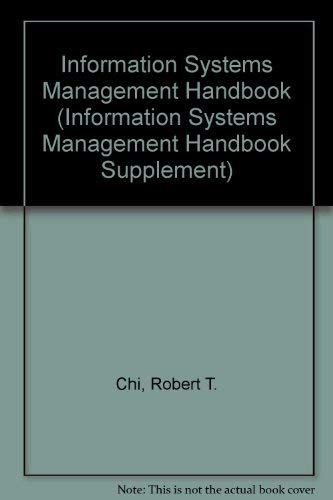 Information Systems Management Handbook (Information Systems Management Handbook Supplement)

Chi, Robert T.

Note: This is not the actual book cover